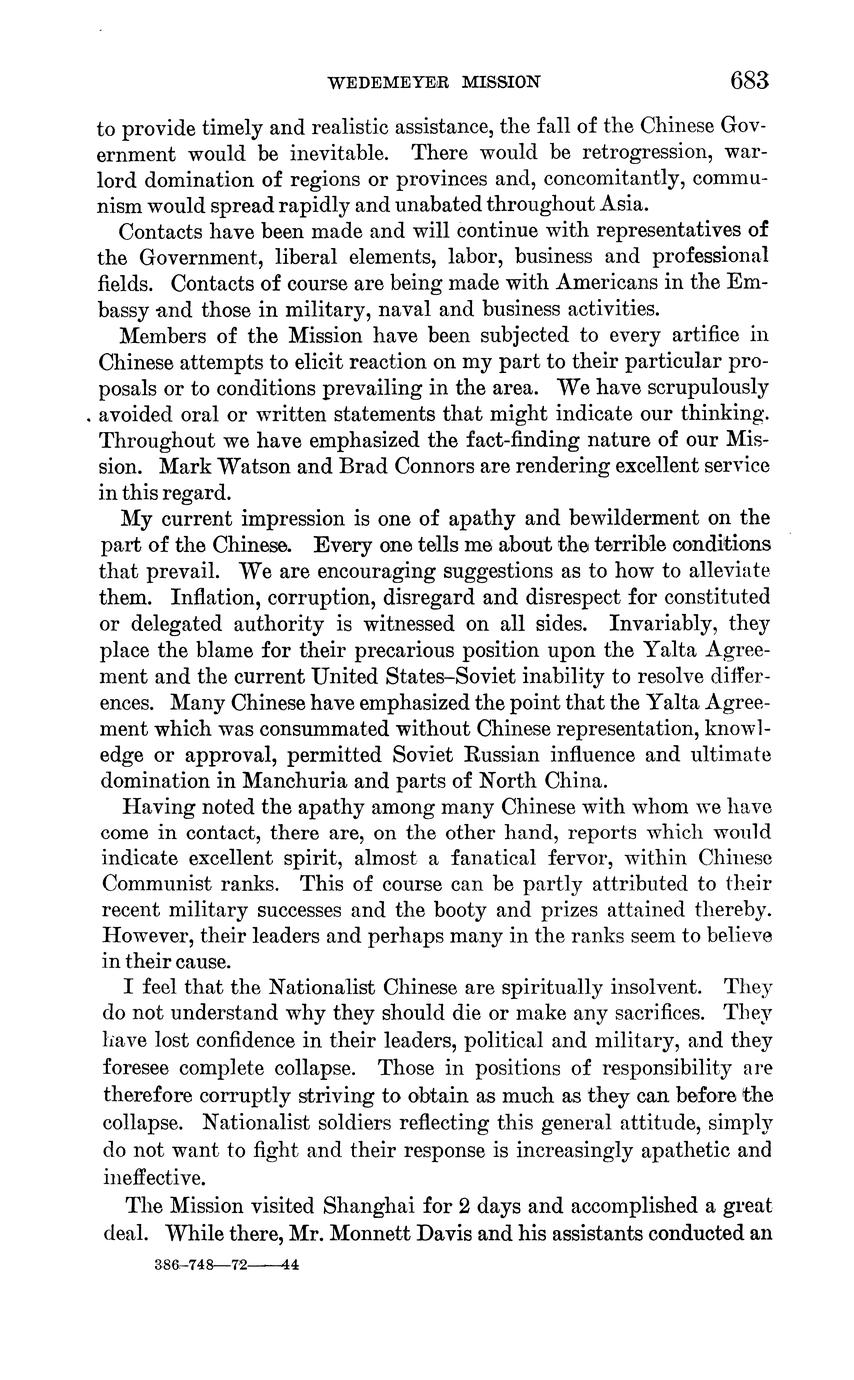 WEDEMEYER MISSION 683

to provide timely and realistic assistance, the fall of the Chinese Government would be inevitable. There would be retrogression, warlord domination of regions or provinces and, concomitantly, communism would spread rapidly and unabated throughout Asia.

Contacts have been made and will continue with representatives of the Government, liberal elements, labor, business and professional fields. Contacts of course are being made with Americans in the Embassy and those in military, naval and business activities.

Members of the Mission have been subjected to every artifice in Chinese attempts to elicit reaction on my part to their particular proposals or to conditions prevailing in the area. We have scrupulously avoided oral or written statements that might indicate our thinking. Throughout we have emphasized the fact-finding nature of our Mission. Mark Watson and Brad Connors are rendering excellent service in this regard.

My current impression is one of apathy and bewilderment on the part of the Chinese. Every one tells me about the terrible conditions that prevail. We are encouraging suggestions as to how to alleviate them. Inflation, corruption, disregard and disrespect for constituted or delegated authority is witnessed on all sides. Invariably, they place the blame for their precarious position upon the Yalta Agreement and the current United States–Soviet inability to resolve differences. Many Chinese have emphasized the point that the Yalta Agreement which was consummated without Chinese representation, knowledge or approval, permitted Soviet Russian influence and ultimate domination in Manchuria and parts of North China.

Having noted the apathy among many Chinese with whom we have come in contact, there are, on the other hand, reports which would indicate excellent spirit, almost a fanatical fervor, within Chinese Communist ranks. This of course can be partly attributed to their recent military successes and the booty and prizes attained thereby. However, their leaders and perhaps many in the ranks seem to believe in their cause.

I feel that the Nationalist Chinese are spiritually insolvent. They do not understand why they should die or make any sacrifices. They have lost confidence in their leaders, political and military, and they foresee complete collapse. Those in positions of responsibility are therefore corruptly striving to obtain as much as they can before the collapse. Nationalist soldiers reflecting this general attitude, simply do not want to fight and their response is increasingly apathetic and ineffective.

The Mission visited Shanghai for 2 days and accomplished a great deal. While there, Mr. Monnett Davis and his assistants conducted an

386–748—72——44